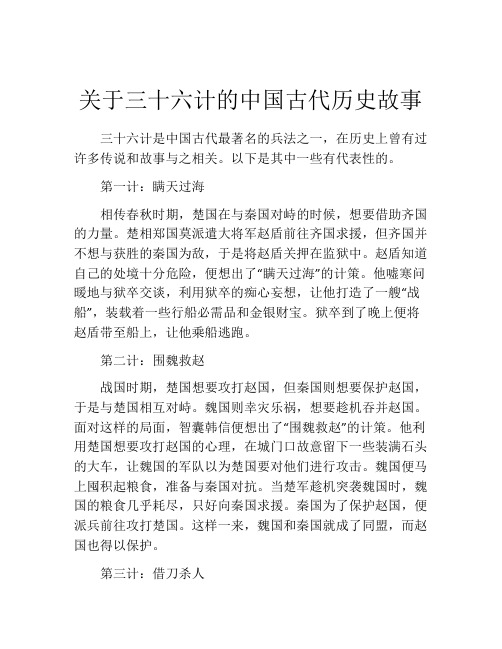 关于三十六计的中国古代历史故事

三十六计是中国古代最著名的兵法之一，在历史上曾有过许多传说和故事与之相关。以下是其中一些有代表性的。

第一计：瞒天过海

相传春秋时期，楚国在与秦国对峙的时候，想要借助齐国的力量。楚相郑国莫派遣大将军赵盾前往齐国求援，但齐国并不想与获胜的秦国为敌，于是将赵盾关押在监狱中。赵盾知道自己的处境十分危险，便想出了“瞒天过海”的计策。他嘘寒问暖地与狱卒交谈，利用狱卒的痴心妄想，让他打造了一艘“战船”，装载着一些行船必需品和金银财宝。狱卒到了晚上便将赵盾带至船上，让他乘船逃跑。

第二计：围魏救赵

战国时期，楚国想要攻打赵国，但秦国则想要保护赵国，于是与楚国相互对峙。魏国则幸灾乐祸，想要趁机吞并赵国。面对这样的局面，智囊韩信便想出了“围魏救赵”的计策。他利用楚国想要攻打赵国的心理，在城门口故意留下一些装满石头的大车，让魏国的军队以为楚国要对他们进行攻击。魏国便马上囤积起粮食，准备与秦国对抗。当楚军趁机突袭魏国时，魏国的粮食几乎耗尽，只好向秦国求援。秦国为了保护赵国，便派兵前往攻打楚国。这样一来，魏国和秦国就成了同盟，而赵国也得以保护。

第三计：借刀杀人